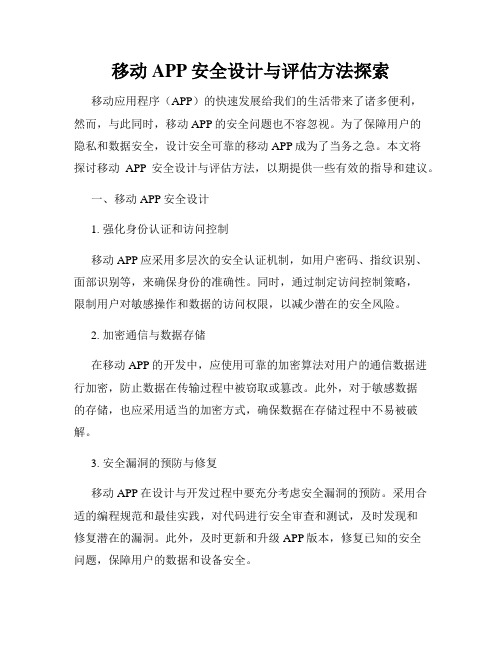 移动 APP 安全设计与评估方法探索

移动应用程序（APP）的快速发展给我们的生活带来了诸多便利，然而，与此同时，移动 APP 的安全问题也不容忽视。为了保障用户的隐私和数据安全，设计安全可靠的移动 APP 成为了当务之急。本文将探讨移动 APP 安全设计与评估方法，以期提供一些有效的指导和建议。

一、移动 APP 安全设计

1. 强化身份认证和访问控制

移动 APP 应采用多层次的安全认证机制，如用户密码、指纹识别、面部识别等，来确保身份的准确性。同时，通过制定访问控制策略，限制用户对敏感操作和数据的访问权限，以减少潜在的安全风险。

2. 加密通信与数据存储

在移动 APP 的开发中，应使用可靠的加密算法对用户的通信数据进行加密，防止数据在传输过程中被窃取或篡改。此外，对于敏感数据的存储，也应采用适当的加密方式，确保数据在存储过程中不易被破解。

3. 安全漏洞的预防与修复

移动 APP 在设计与开发过程中要充分考虑安全漏洞的预防。采用合适的编程规范和最佳实践，对代码进行安全审查和测试，及时发现和修复潜在的漏洞。此外，及时更新和升级 APP 版本，修复已知的安全问题，保障用户的数据和设备安全。